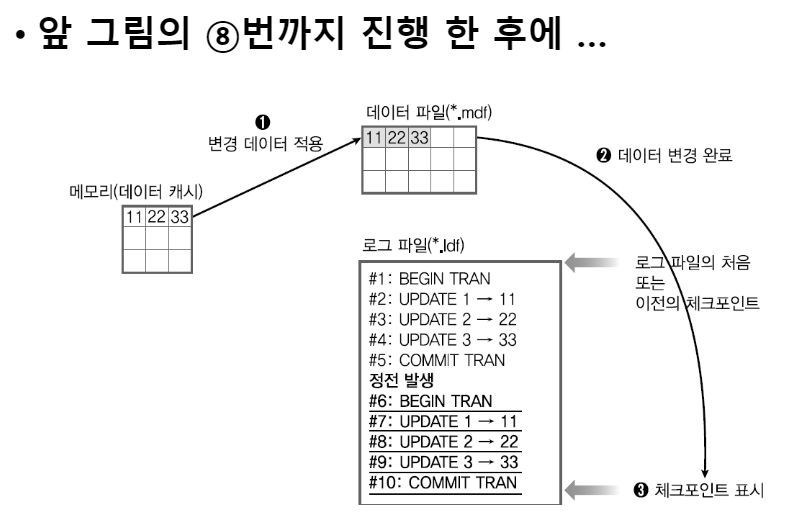 • 앞 그림의 ⑧번까지 진행 한 후에 ...

❶
변경 데이터 적용

데이터 파일(*.mdf)

| 11 | 22 | 33 | | |
|---|---|---|---|---|
| | | | | |
| | | | | |

❷ 데이터 변경 완료

메모리(데이터 캐시)

| 11 | 22 | 33 |
|---|---|---|
| | | |
| | | |

로그 파일(*.ldf)

#1: BEGIN TRAN
#2: UPDATE 1 → 11
#3: UPDATE 2 → 22
#4: UPDATE 3 → 33
#5: COMMIT TRAN
정전 발생
#6: BEGIN TRAN
#7: UPDATE 1 → 11
#8: UPDATE 2 → 22
#9: UPDATE 3 → 33
#10: COMMIT TRAN

로그 파일의 처음
또는
이전의 체크포인트

❸ 체크포인트 표시